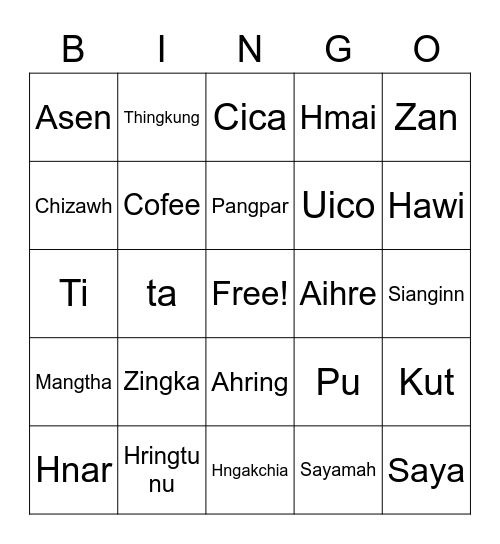 | B | I | N | G | O |
|---|---|---|---|---|
| Asen | Thingkung | Cica | Hmai | Zan |
| Chizawh | Cofee | Pangpar | Uico | Hawi |
| Ti | ta | Free! | Aihre | Sianginn |
| Mangtha | Zingka | Ahring | Pu | Kut |
| Hnar | Hringtu nu | Hngakchia | Sayamah | Saya |